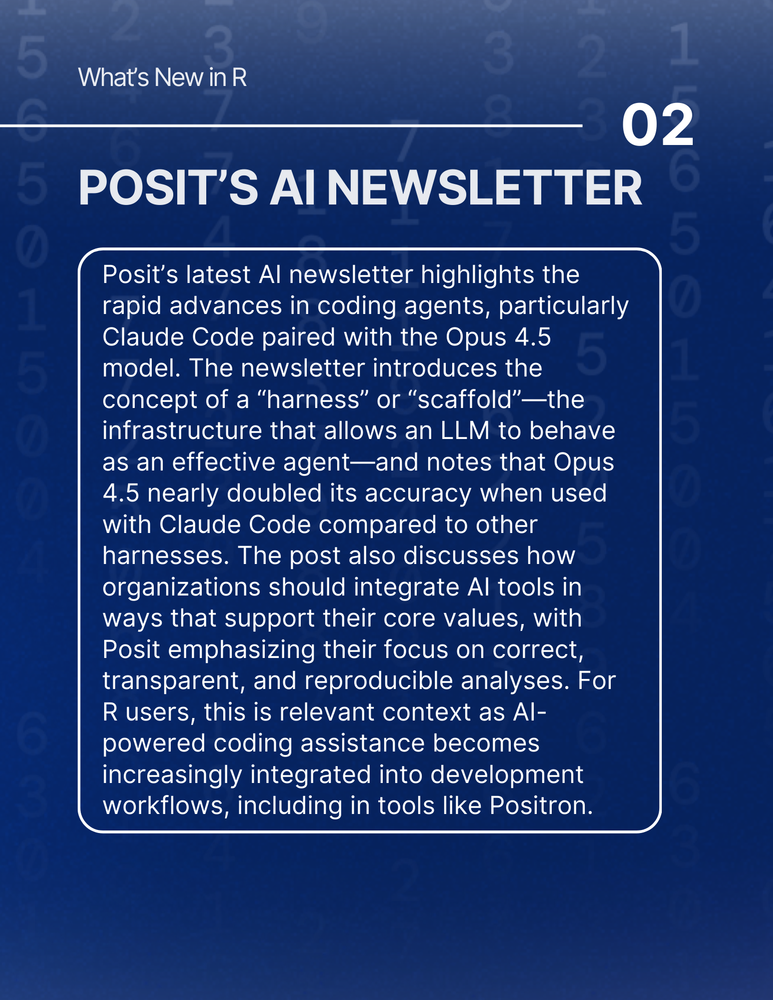 What's New in R

02

POSIT'S AI NEWSLETTER

Posit's latest AI newsletter highlights the rapid advances in coding agents, particularly Claude Code paired with the Opus 4.5 model. The newsletter introduces the concept of a "harness" or "scaffold"—the infrastructure that allows an LLM to behave as an effective agent—and notes that Opus 4.5 nearly doubled its accuracy when used with Claude Code compared to other harnesses. The post also discusses how organizations should integrate AI tools in ways that support their core values, with Posit emphasizing their focus on correct, transparent, and reproducible analyses. For R users, this is relevant context as AI-powered coding assistance becomes increasingly integrated into development workflows, including in tools like Positron.